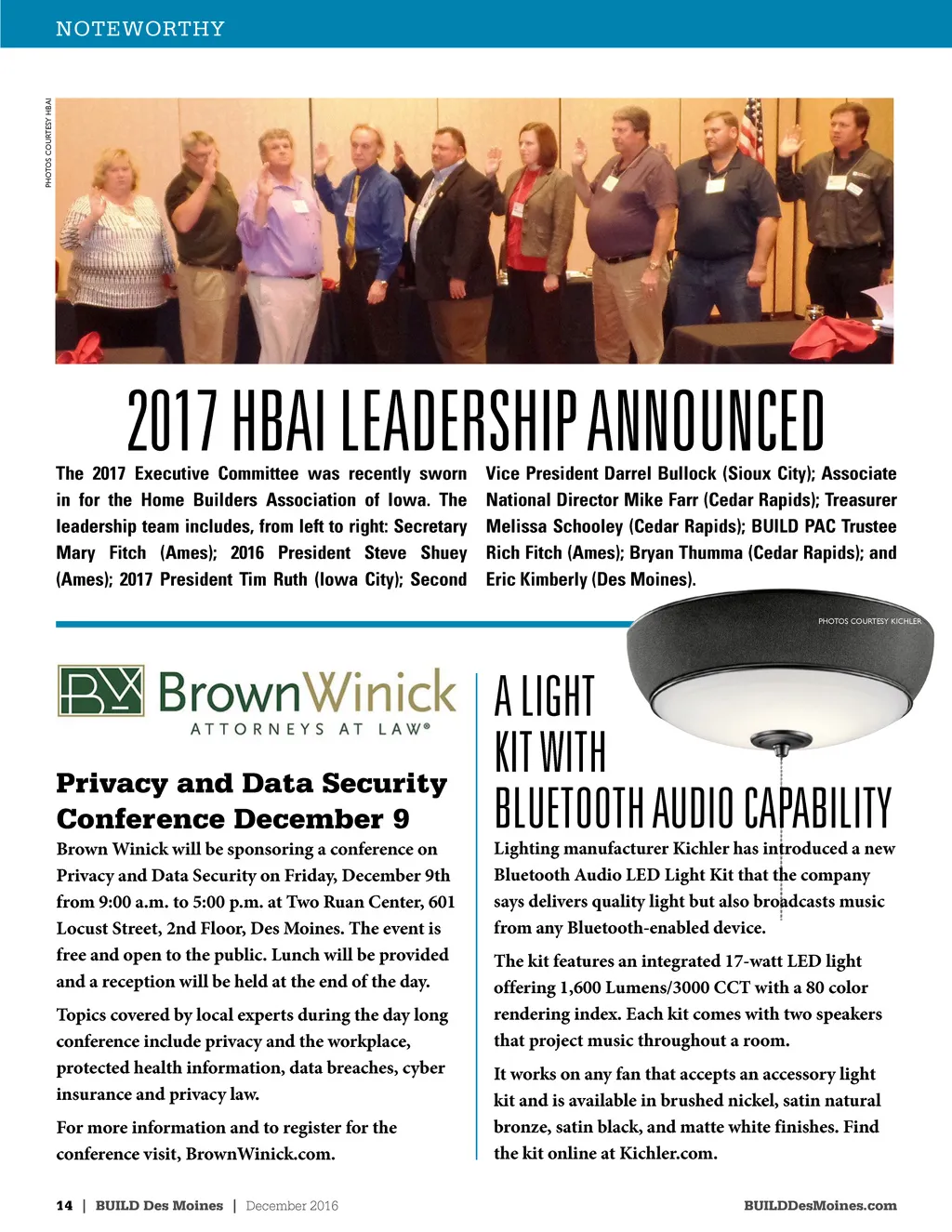 NOTEWORTHY

PHOTOS COURTESY HBAI

2017 HBAI LEADERSHIP ANNOUNCED

The 2017 Executive Committee was recently sworn in for the Home Builders Association of Iowa. The leadership team includes, from left to right: Secretary Mary Fitch (Ames); 2016 President Steve Shuey (Ames); 2017 President Tim Ruth (Iowa City); Second Vice President Darrel Bullock (Sioux City); Associate National Director Mike Farr (Cedar Rapids); Treasurer Melissa Schooley (Cedar Rapids); BUILD PAC Trustee Rich Fitch (Ames); Bryan Thumma (Cedar Rapids); and Eric Kimberly (Des Moines).

BrownWinick
ATTORNEYS AT LAW®

Privacy and Data Security Conference December 9

Brown Winick will be sponsoring a conference on Privacy and Data Security on Friday, December 9th from 9:00 a.m. to 5:00 p.m. at Two Ruan Center, 601 Locust Street, 2nd Floor, Des Moines. The event is free and open to the public. Lunch will be provided and a reception will be held at the end of the day.

Topics covered by local experts during the day long conference include privacy and the workplace, protected health information, data breaches, cyber insurance and privacy law.

For more information and to register for the conference visit, BrownWinick.com.

PHOTOS COURTESY KICHLER

A LIGHT KIT WITH BLUETOOTH AUDIO CAPABILITY

Lighting manufacturer Kichler has introduced a new Bluetooth Audio LED Light Kit that the company says delivers quality light but also broadcasts music from any Bluetooth-enabled device.

The kit features an integrated 17-watt LED light offering 1,600 Lumens/3000 CCT with a 80 color rendering index. Each kit comes with two speakers that project music throughout a room.

It works on any fan that accepts an accessory light kit and is available in brushed nickel, satin natural bronze, satin black, and matte white finishes. Find the kit online at Kichler.com.

14 | BUILD Des Moines | December 2016

BUILDDesMoines.com